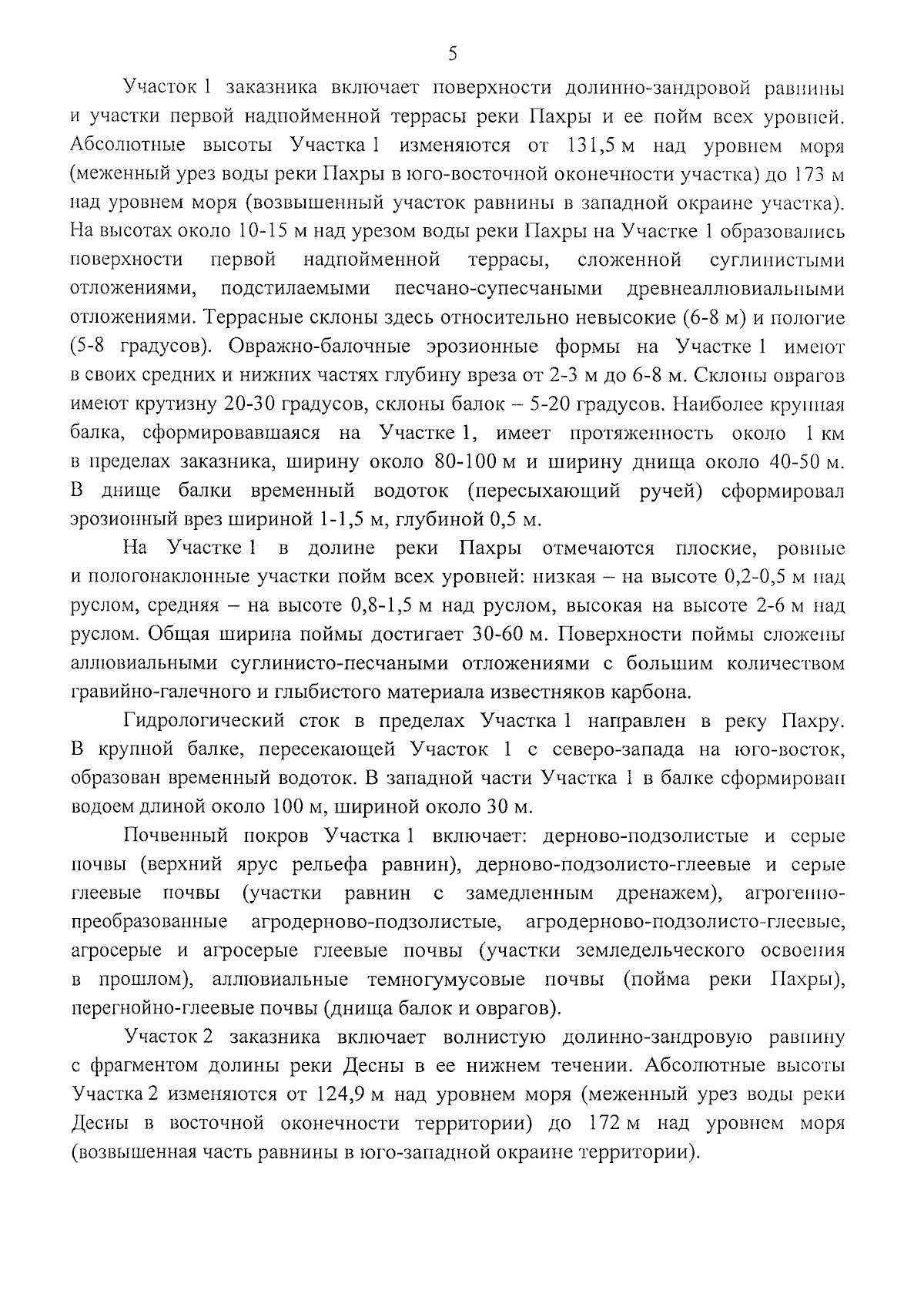 5

Участок 1 заказника включает поверхности долинно-зандровой равнины и участки первой надпойменной террасы реки Пахры и ее пойм всех уровней. Абсолютные высоты Участка 1 изменяются от 131,5 м над уровнем моря (меженный урез воды реки Пахры в юго-восточной оконечности участка) до 173 м над уровнем моря (возвышенный участок равнины в западной окраине участка). На высотах около 10-15 м над урезом воды реки Пахры на Участке 1 образовались поверхности первой надпойменной террасы, сложенной суглинистыми отложениями, подстилаемыми песчано-супесчаными древнеаллювиальными отложениями. Террасные склоны здесь относительно невысокие (6-8 м) и пологие (5-8 градусов). Овражно-балочные эрозионные формы на Участке 1 имеют в своих средних и нижних частях глубину вреза от 2-3 м до 6-8 м. Склоны оврагов имеют крутизну 20-30 градусов, склоны балок – 5-20 градусов. Наиболее крупная балка, сформировавшаяся на Участке 1, имеет протяженность около 1 км в пределах заказника, ширину около 80-100 м и ширину днища около 40-50 м. В днище балки временный водоток (пересыхающий ручей) сформировал эрозионный врез шириной 1-1,5 м, глубиной 0,5 м.

На Участке 1 в долине реки Пахры отмечаются плоские, ровные и пологонаклонные участки пойм всех уровней: низкая – на высоте 0,2-0,5 м над руслом, средняя – на высоте 0,8-1,5 м над руслом, высокая на высоте 2-6 м над руслом. Общая ширина поймы достигает 30-60 м. Поверхности поймы сложены аллювиальными суглинисто-песчаными отложениями с большим количеством гравийно-галечного и глыбистого материала известняков карбона.

Гидрологический сток в пределах Участка 1 направлен в реку Пахру. В крупной балке, пересекающей Участок 1 с северо-запада на юго-восток, образован временный водоток. В западной части Участка 1 в балке сформирован водоем длиной около 100 м, шириной около 30 м.

Почвенный покров Участка 1 включает: дерново-подзолистые и серые почвы (верхний ярус рельефа равнин), дерново-подзолисто-глеевые и серые глеевые почвы (участки равнин с замедленным дренажем), агрогенно-преобразованные агродерново-подзолистые, агродерново-подзолисто-глеевые, агросерые и агросерые глеевые почвы (участки земледельческого освоения в прошлом), аллювиальные темногумусовые почвы (пойма реки Пахры), перегнойно-глеевые почвы (днища балок и оврагов).

Участок 2 заказника включает волнистую долинно-зандровую равнину с фрагментом долины реки Десны в ее нижнем течении. Абсолютные высоты Участка 2 изменяются от 124,9 м над уровнем моря (меженный урез воды реки Десны в восточной оконечности территории) до 172 м над уровнем моря (возвышенная часть равнины в юго-западной окраине территории).